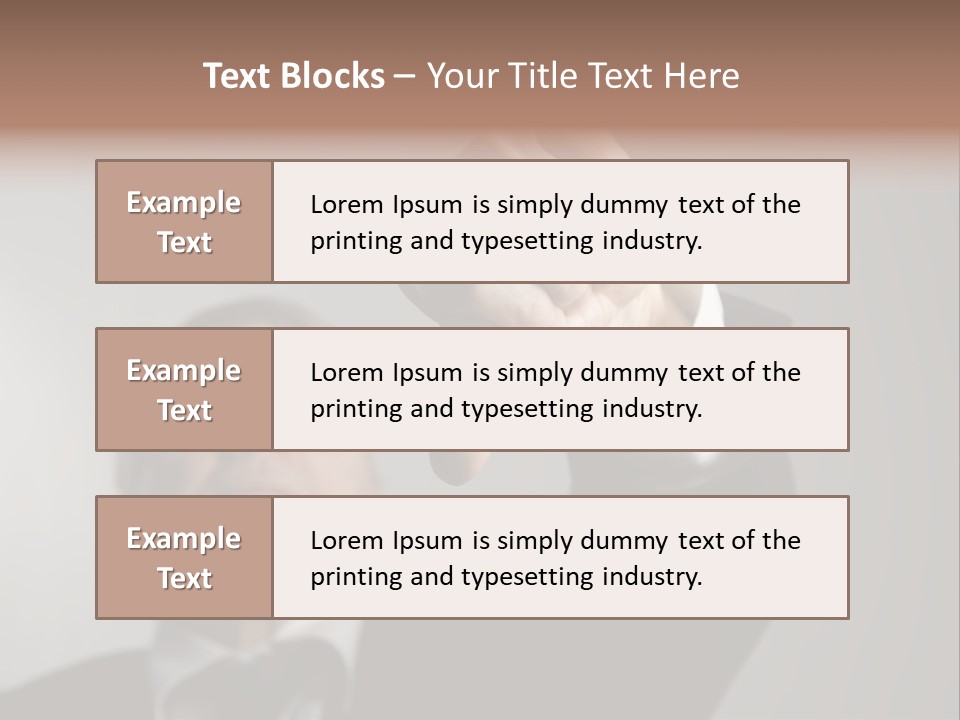 Text Blocks – Your Title Text Here

Example Text

Lorem Ipsum is simply dummy text of the printing and typesetting industry.

Example Text

Lorem Ipsum is simply dummy text of the printing and typesetting industry.

Example Text

Lorem Ipsum is simply dummy text of the printing and typesetting industry.